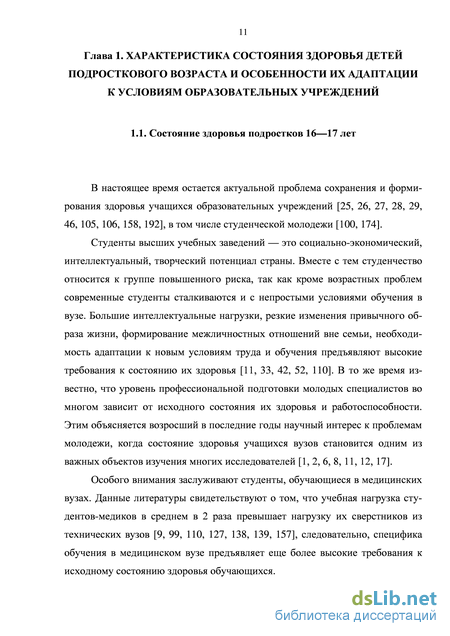 11

Глава 1. ХАРАКТЕРИСТИКА СОСТОЯНИЯ ЗДОРОВЬЯ ДЕТЕЙ ПОДРОСТКОВОГО ВОЗРАСТА И ОСОБЕННОСТИ ИХ АДАПТАЦИИ К УСЛОВИЯМ ОБРАЗОВАТЕЛЬНЫХ УЧРЕЖДЕНИЙ

1.1. Состояние здоровья подростков 16—17 лет

В настоящее время остается актуальной проблема сохранения и формирования здоровья учащихся образовательных учреждений [25, 26, 27, 28, 29, 46, 105, 106, 158, 192], в том числе студенческой молодежи [100, 174].

Студенты высших учебных заведений — это социально-экономический, интеллектуальный, творческий потенциал страны. Вместе с тем студенчество относится к группе повышенного риска, так как кроме возрастных проблем современные студенты сталкиваются и с непростыми условиями обучения в вузе. Большие интеллектуальные нагрузки, резкие изменения привычного образа жизни, формирование межличностных отношений вне семьи, необходимость адаптации к новым условиям труда и обучения предъявляют высокие требования к состоянию их здоровья [11, 33, 42, 52, 110]. В то же время известно, что уровень профессиональной подготовки молодых специалистов во многом зависит от исходного состояния их здоровья и работоспособности. Этим объясняется возросший в последние годы научный интерес к проблемам молодежи, когда состояние здоровья учащихся вузов становится одним из важных объектов изучения многих исследователей [1, 2, 6, 8, 11, 12, 17].

Особого внимания заслуживают студенты, обучающиеся в медицинских вузах. Данные литературы свидетельствуют о том, что учебная нагрузка студентов-медиков в среднем в 2 раза превышает нагрузку их сверстников из технических вузов [9, 99, 110, 127, 138, 139, 157], следовательно, специфика обучения в медицинском вузе предъявляет еще более высокие требования к исходному состоянию здоровья обучающихся.

dsLib.net
библиотека диссертаций